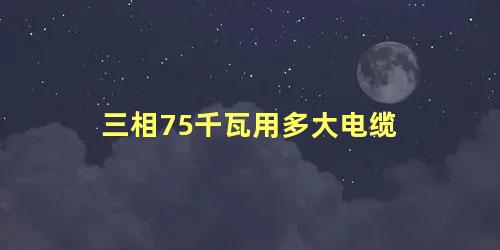 三相75千瓦用多大电缆